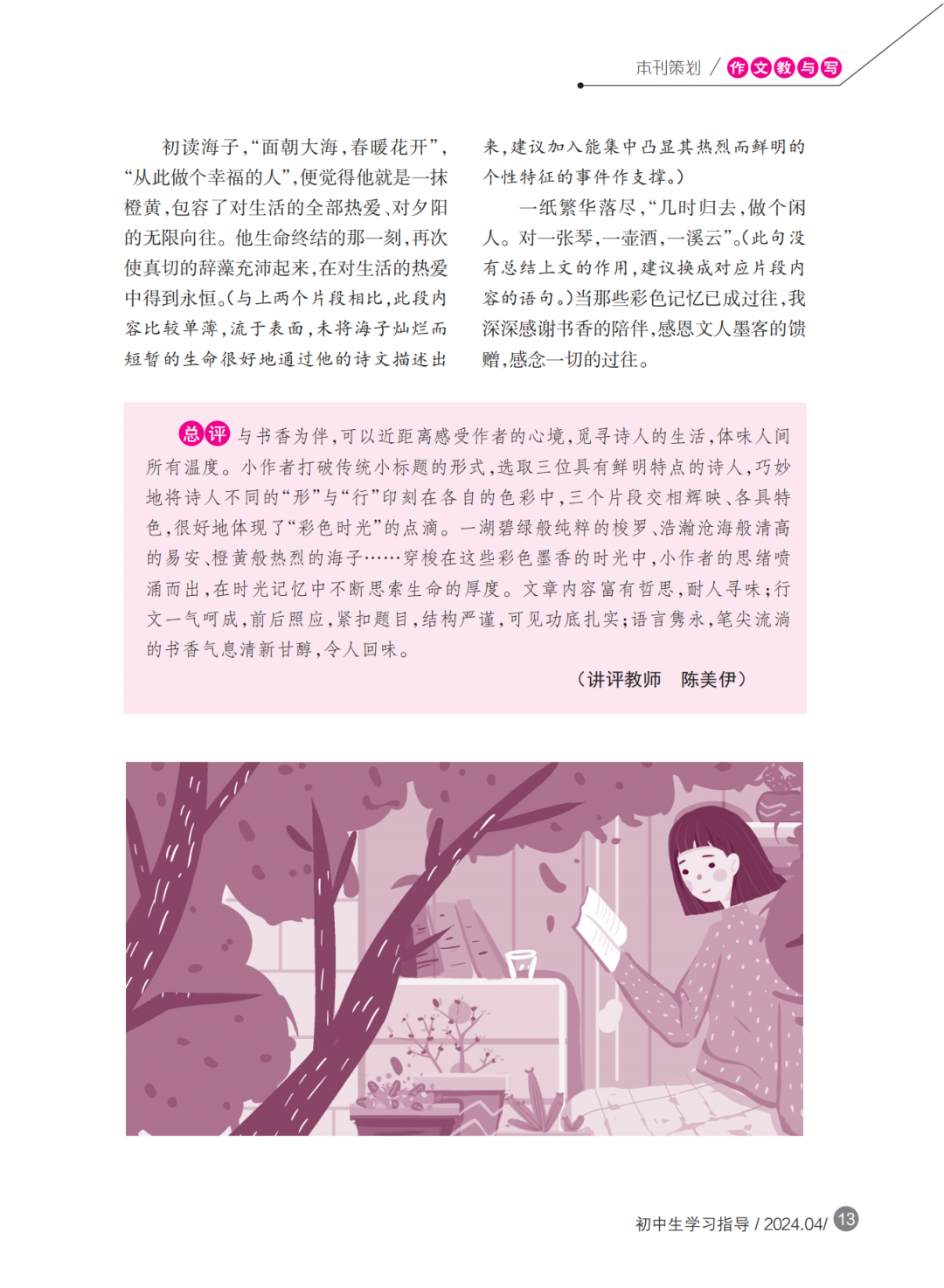 本刊策划 / 作文教与写

初读海子，“面朝大海，春暖花开”，“从此做个幸福的人”，便觉得他就是一抹橙黄，包容了对生活的全部热爱、对夕阳的无限向往。他生命终结的那一刻，再次使真切的辞藻充沛起来，在对生活的热爱中得到永恒。（与上两个片段相比，此段内容比较单薄，流于表面，未将海子灿烂而短暂的生命很好地通过他的诗文描述出来，建议加入能集中凸显其热烈而鲜明的个性特征的事件作支撑。）

一纸繁华落尽，“几时归去，做个闲人。对一张琴，一壶酒，一溪云”。（此句没有总结上文的作用，建议换成对应片段内容的语句。）当那些彩色记忆已成过往，我深深感谢书香的陪伴，感恩文人墨客的馈赠，感念一切的过往。

总评 与书香为伴，可以近距离感受作者的心境，觅寻诗人的生活，体味人间所有温度。小作者打破传统小标题的形式，选取三位具有鲜明特点的诗人，巧妙地将诗人不同的“形”与“行”印刻在各自的色彩中，三个片段交相辉映、各具特色，很好地体现了“彩色时光”的点滴。一湖碧绿般纯粹的梭罗、浩瀚沧海般清高的易安、橙黄般热烈的海子……穿梭在这些彩色墨香的时光中，小作者的思绪喷涌而出，在时光记忆中不断思索生命的厚度。文章内容富有哲思，耐人寻味；行文一气呵成，前后照应，紧扣题目，结构严谨，可见功底扎实；语言隽永，笔尖流淌的书香气息清新甘醇，令人回味。

（讲评教师　陈美伊）

初中生学习指导 / 2024.04/ 13